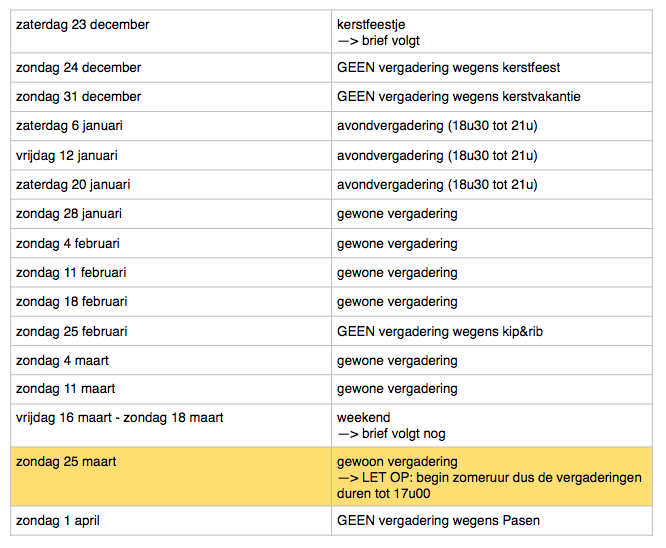 | | |
|---|---|
| zaterdag 23 december | kerstfeestje —> brief volgt |
| zondag 24 december | GEEN vergadering wegens kerstfeest |
| zondag 31 december | GEEN vergadering wegens kerstvakantie |
| zaterdag 6 januari | avondvergadering (18u30 tot 21u) |
| vrijdag 12 januari | avondvergadering (18u30 tot 21u) |
| zaterdag 20 januari | avondvergadering (18u30 tot 21u) |
| zondag 28 januari | gewone vergadering |
| zondag 4 februari | gewone vergadering |
| zondag 11 februari | gewone vergadering |
| zondag 18 februari | gewone vergadering |
| zondag 25 februari | GEEN vergadering wegens kip&rib |
| zondag 4 maart | gewone vergadering |
| zondag 11 maart | gewone vergadering |
| vrijdag 16 maart - zondag 18 maart | weekend —> brief volgt nog |
| zondag 25 maart | gewoon vergadering —> LET OP: begin zomeruur dus de vergaderingen duren tot 17u00 |
| zondag 1 april | GEEN vergadering wegens Pasen |